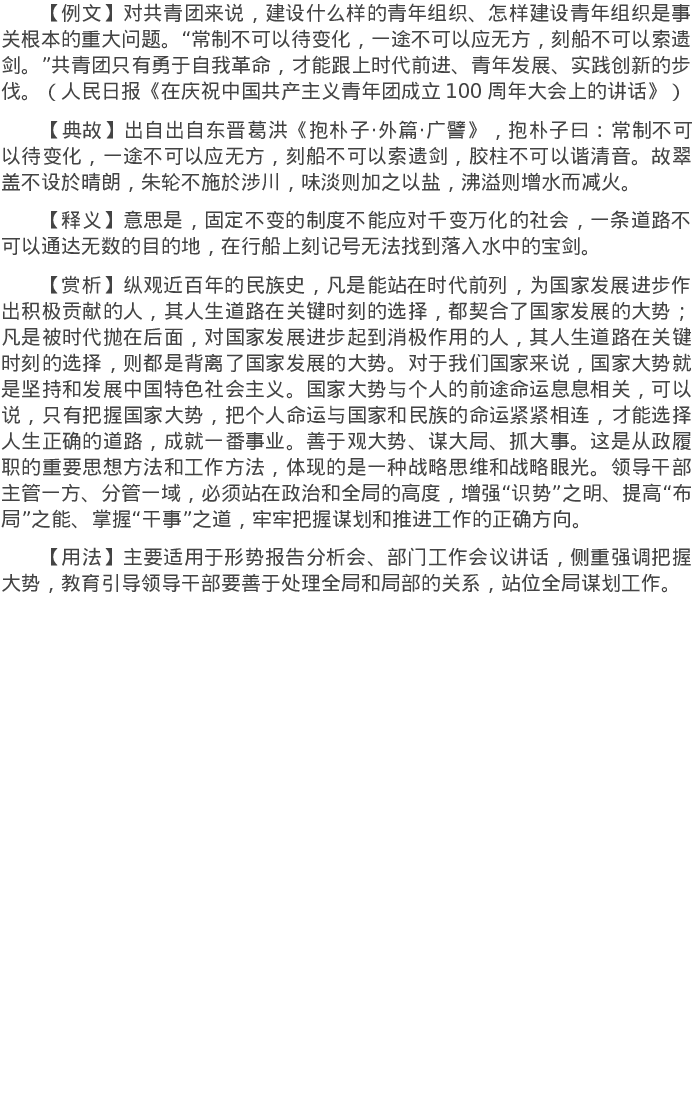 【例文】对共青团来说，建设什么样的青年组织、怎样建设青年组织是事关根本的重大问题。“常制不可以待变化，一途不可以应无方，刻船不可以索遗剑。”共青团只有勇于自我革命，才能跟上时代前进、青年发展、实践创新的步伐。（人民日报《在庆祝中国共产主义青年团成立100周年大会上的讲话》）

【典故】出自出自东晋葛洪《抱朴子·外篇·广譬》，抱朴子曰：常制不可以待变化，一途不可以应无方，刻船不可以索遗剑，胶柱不可以谐清音。故翠盖不设於晴朗，朱轮不施於涉川，味淡则加之以盐，沸溢则增水而减火。

【释义】意思是，固定不变的制度不能应对千变万化的社会，一条道路不可以通达无数的目的地，在行船上刻记号无法找到落入水中的宝剑。

【赏析】纵观近百年的民族史，凡是能站在时代前列，为国家发展进步作出积极贡献的人，其人生道路在关键时刻的选择，都契合了国家发展的大势；凡是被时代抛在后面，对国家发展进步起到消极作用的人，其人生道路在关键时刻的选择，则都是背离了国家发展的大势。对于我们国家来说，国家大势就是坚持和发展中国特色社会主义。国家大势与个人的前途命运息息相关，可以说，只有把握国家大势，把个人命运与国家和民族的命运紧紧相连，才能选择人生正确的道路，成就一番事业。善于观大势、谋大局、抓大事。这是从政履职的重要思想方法和工作方法，体现的是一种战略思维和战略眼光。领导干部主管一方、分管一域，必须站在政治和全局的高度，增强“识势”之明、提高“布局”之能、掌握“干事”之道，牢牢把握谋划和推进工作的正确方向。

【用法】主要适用于形势报告分析会、部门工作会议讲话，侧重强调把握大势，教育引导领导干部要善于处理全局和局部的关系，站位全局谋划工作。